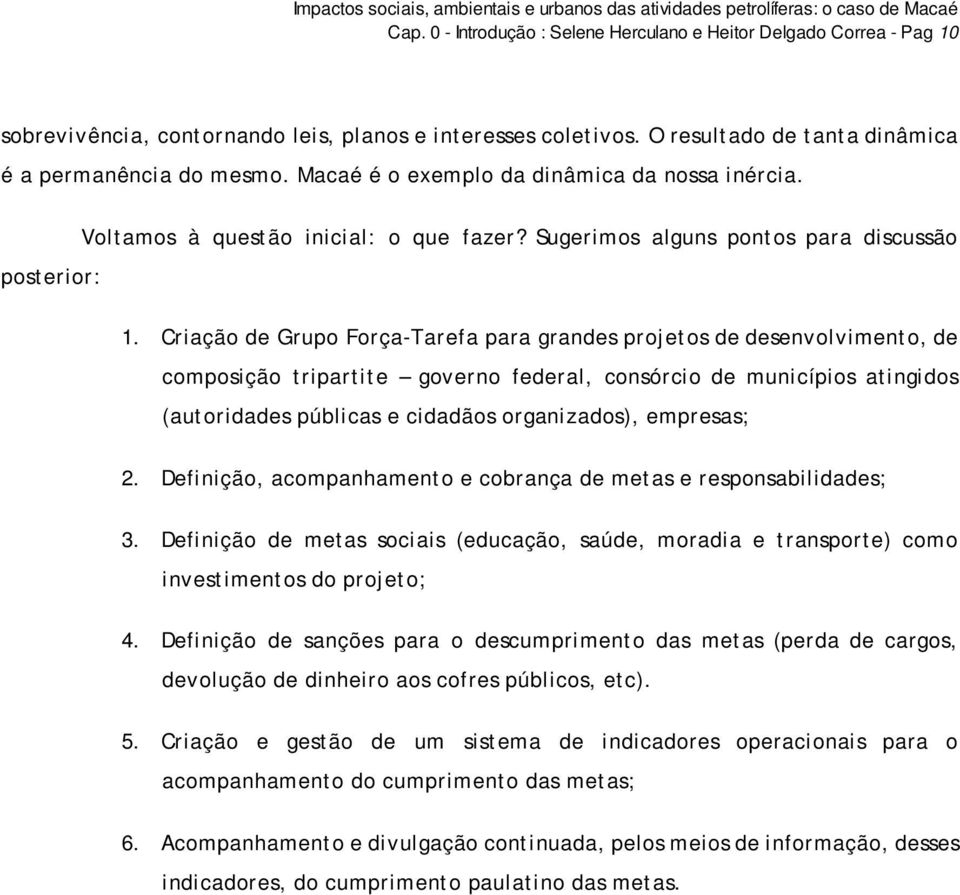 Impactos sociais, ambientais e urbanos das atividades petrolíferas: o caso de Macaé
Cap. 0 - Introdução : Selene Herculano e Heitor Delgado Correa - Pag 10

sobrevivência, contornando leis, planos e interesses coletivos. O resultado de tanta dinâmica é a permanência do mesmo. Macaé é o exemplo da dinâmica da nossa inércia.

Voltamos à questão inicial: o que fazer? Sugerimos alguns pontos para discussão posterior:

1. Criação de Grupo Força-Tarefa para grandes projetos de desenvolvimento, de composição tripartite – governo federal, consórcio de municípios atingidos (autoridades públicas e cidadãos organizados), empresas;

2. Definição, acompanhamento e cobrança de metas e responsabilidades;

3. Definição de metas sociais (educação, saúde, moradia e transporte) como investimentos do projeto;

4. Definição de sanções para o descumprimento das metas (perda de cargos, devolução de dinheiro aos cofres públicos, etc).

5. Criação e gestão de um sistema de indicadores operacionais para o acompanhamento do cumprimento das metas;

6. Acompanhamento e divulgação continuada, pelos meios de informação, desses indicadores, do cumprimento paulatino das metas.